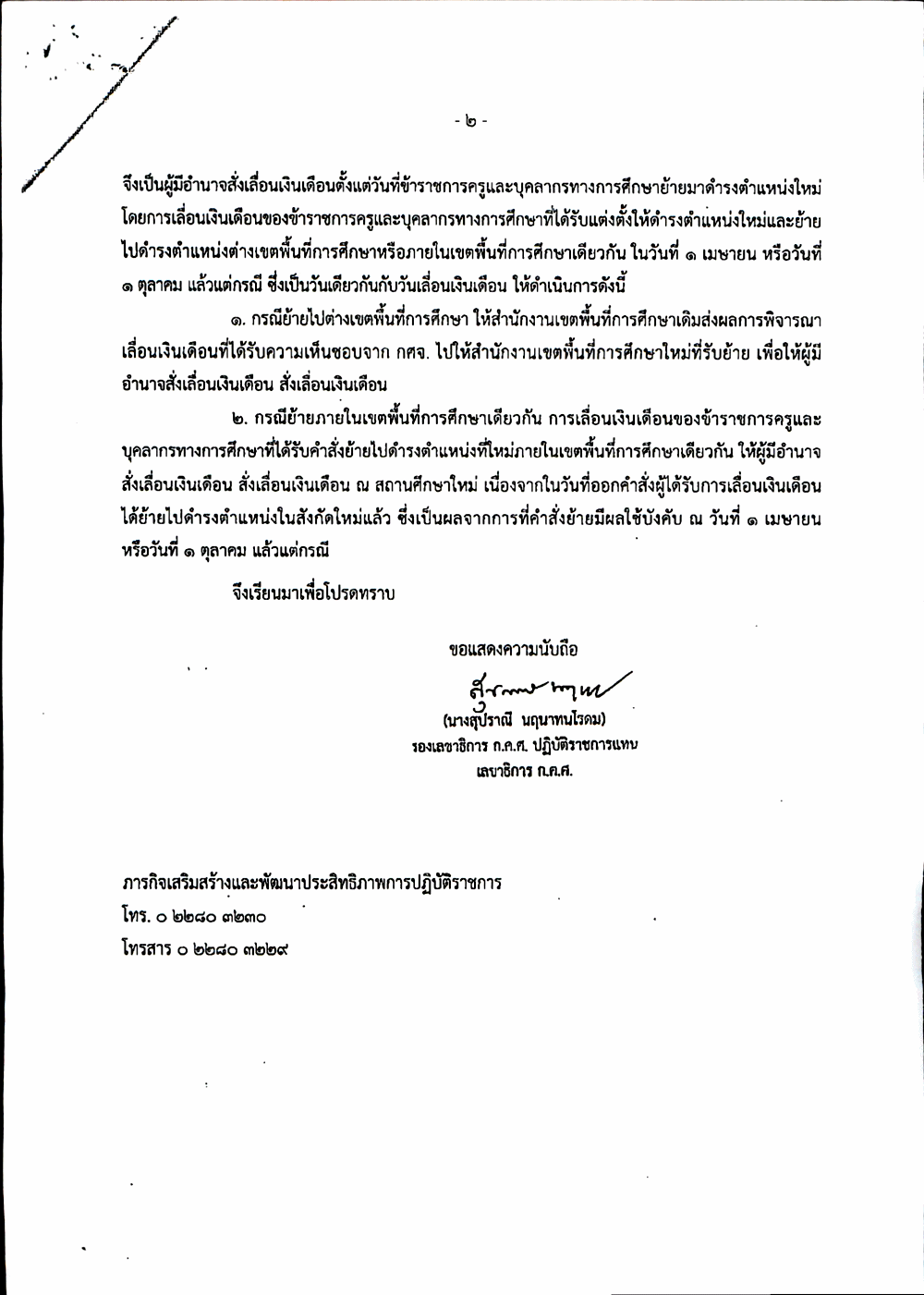 - ๒ -

จึงเป็นผู้มีอำนาจสั่งเลื่อนเงินเดือนตั้งแต่วันที่ข้าราชการครูและบุคลากรทางการศึกษาย้ายมาดำรงตำแหน่งใหม่ โดยการเลื่อนเงินเดือนของข้าราชการครูและบุคลากรทางการศึกษาที่ได้รับแต่งตั้งให้ดำรงตำแหน่งใหม่และย้ายไปดำรงตำแหน่งต่างเขตพื้นที่การศึกษาหรือภายในเขตพื้นที่การศึกษาเดียวกัน ในวันที่ ๑ เมษายน หรือวันที่ ๑ ตุลาคม แล้วแต่กรณี ซึ่งเป็นวันเดียวกันกับวันเลื่อนเงินเดือน ให้ดำเนินการดังนี้

๑. กรณีย้ายไปต่างเขตพื้นที่การศึกษา ให้สำนักงานเขตพื้นที่การศึกษาเดิมส่งผลการพิจารณาเลื่อนเงินเดือนที่ได้รับความเห็นชอบจาก กศจ. ไปให้สำนักงานเขตพื้นที่การศึกษาใหม่ที่รับย้าย เพื่อให้ผู้มีอำนาจสั่งเลื่อนเงินเดือน สั่งเลื่อนเงินเดือน

๒. กรณีย้ายภายในเขตพื้นที่การศึกษาเดียวกัน การเลื่อนเงินเดือนของข้าราชการครูและบุคลากรทางการศึกษาที่ได้รับคำสั่งย้ายไปดำรงตำแหน่งที่ใหม่ภายในเขตพื้นที่การศึกษาเดียวกัน ให้ผู้มีอำนาจสั่งเลื่อนเงินเดือน สั่งเลื่อนเงินเดือน ณ สถานศึกษาใหม่ เนื่องจากในวันที่ออกคำสั่งผู้ได้รับการเลื่อนเงินเดือนได้ย้ายไปดำรงตำแหน่งในสังกัดใหม่แล้ว ซึ่งเป็นผลจากการที่คำสั่งย้ายมีผลใช้บังคับ ณ วันที่ ๑ เมษายน หรือวันที่ ๑ ตุลาคม แล้วแต่กรณี

จึงเรียนมาเพื่อโปรดทราบ

ขอแสดงความนับถือ

(นางสุปราณี นฤนาทนโรดม)
รองเลขาธิการ ก.ค.ศ. ปฏิบัติราชการแทน
เลขาธิการ ก.ค.ศ.

ภารกิจเสริมสร้างและพัฒนาประสิทธิภาพการปฏิบัติราชการ
โทร. ๐ ๒๒๘๐ ๓๒๓๐
โทรสาร ๐ ๒๒๘๐ ๓๒๒๙